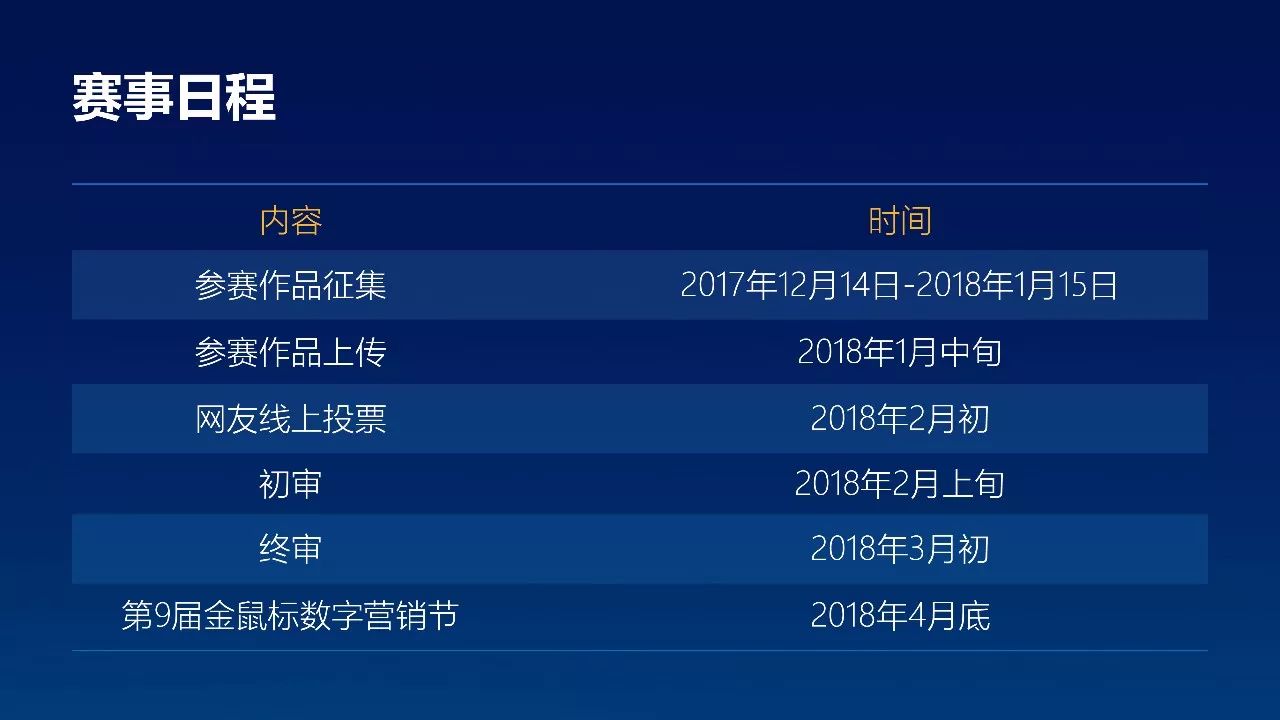 赛事日程

| 内容 | 时间 |
|---|---|
| 参赛作品征集 | 2017年12月14日-2018年1月15日 |
| 参赛作品上传 | 2018年1月中旬 |
| 网友线上投票 | 2018年2月初 |
| 初审 | 2018年2月上旬 |
| 终审 | 2018年3月初 |
| 第9届金鼠标数字营销节 | 2018年4月底 |